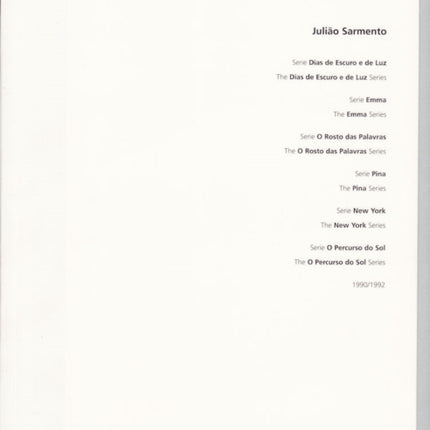 Julião Sarmento

Serie Dias de Escuro e de Luz

The Dias de Escuro e de Luz Series

Serie Emma

The Emma Series

Serie O Rosto das Palavras

The O Rosto das Palavras Series

Serie Pina

The Pina Series

Serie New York

The New York Series

Serie O Percurso do Sol

The O Percurso do Sol Series

1990/1992